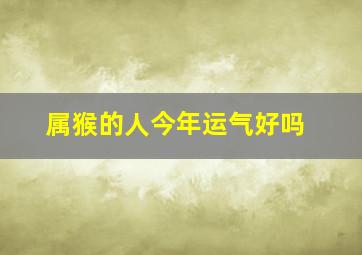 属猴的人今年运气好吗